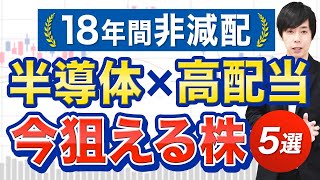 18年間非減配

半導体×高配当

今狙える株

5選